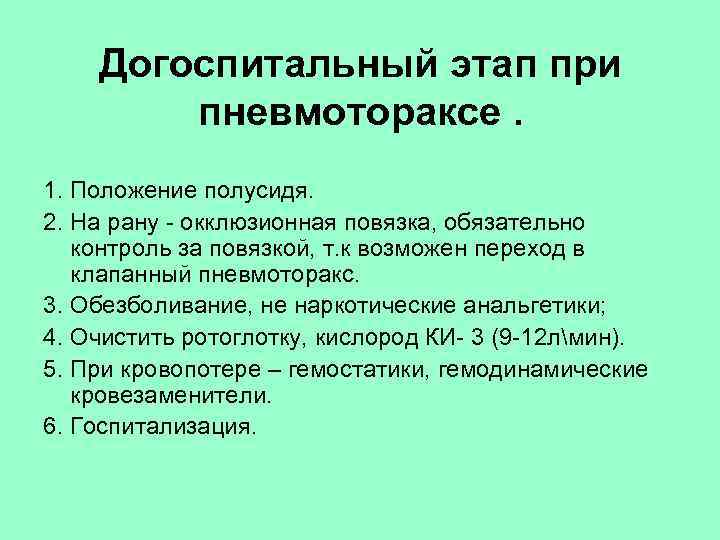 Догоспитальный этап при пневмотораксе .

1. Положение полусидя.
2. На рану - окклюзионная повязка, обязательно контроль за повязкой, т.к возможен переход в клапанный пневмоторакс.
3. Обезболивание, не наркотические анальгетики;
4. Очистить ротоглотку, кислород КИ- 3 (9-12л\мин).
5. При кровопотере – гемостатики, гемодинамические кровезаменители.
6. Госпитализация.